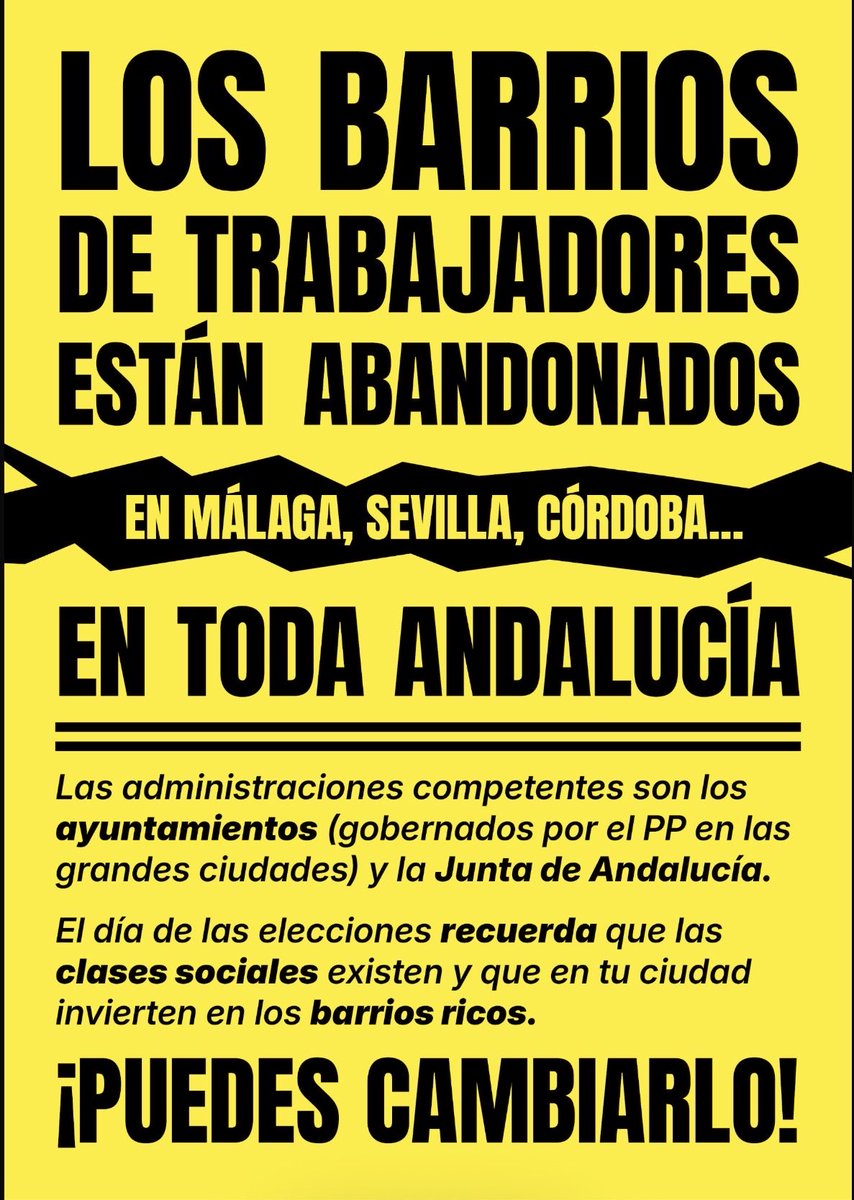 LOS BARRIOS DE TRABAJADORES ESTÁN ABANDONADOS

EN MÁLAGA, SEVILLA, CÓRDOBA...

EN TODA ANDALUCÍA

Las administraciones competentes son los ayuntamientos (gobernados por el PP en las grandes ciudades) y la Junta de Andalucía.

El día de las elecciones recuerda que las clases sociales existen y que en tu ciudad invierten en los barrios ricos.

¡PUEDES CAMBIARLO!